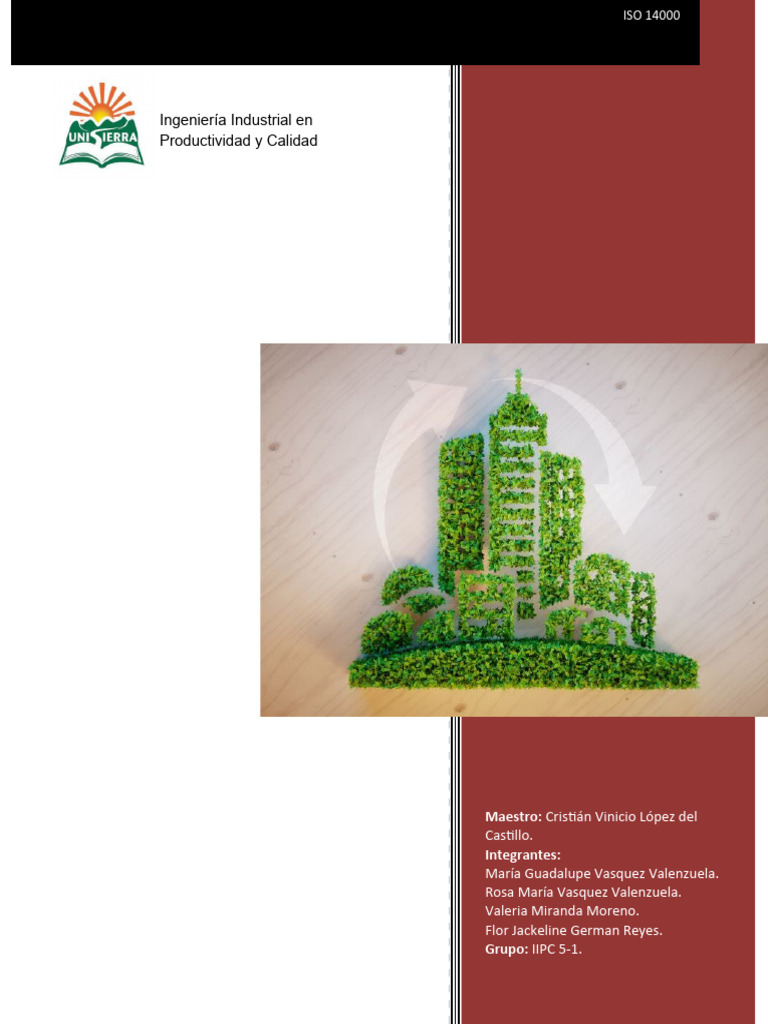 ISO 14000

UNISIERRA

Ingeniería Industrial en Productividad y Calidad

Maestro: Cristián Vinicio López del Castillo.
Integrantes:
María Guadalupe Vasquez Valenzuela.
Rosa María Vasquez Valenzuela.
Valeria Miranda Moreno.
Flor Jackeline German Reyes.
Grupo: IIPC 5-1.